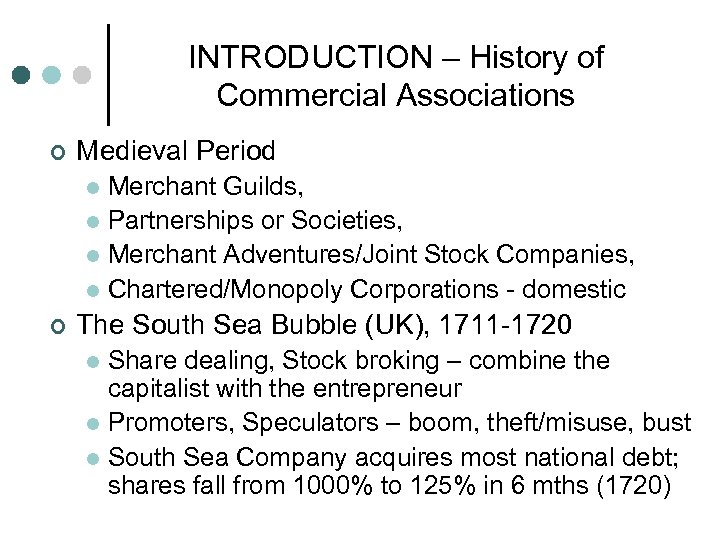 INTRODUCTION – History of Commercial Associations

Medieval Period

Merchant Guilds,

Partnerships or Societies,

Merchant Adventures/Joint Stock Companies,

Chartered/Monopoly Corporations - domestic

The South Sea Bubble (UK), 1711-1720

Share dealing, Stock broking – combine the capitalist with the entrepreneur

Promoters, Speculators – boom, theft/misuse, bust

South Sea Company acquires most national debt; shares fall from 1000% to 125% in 6 mths (1720)